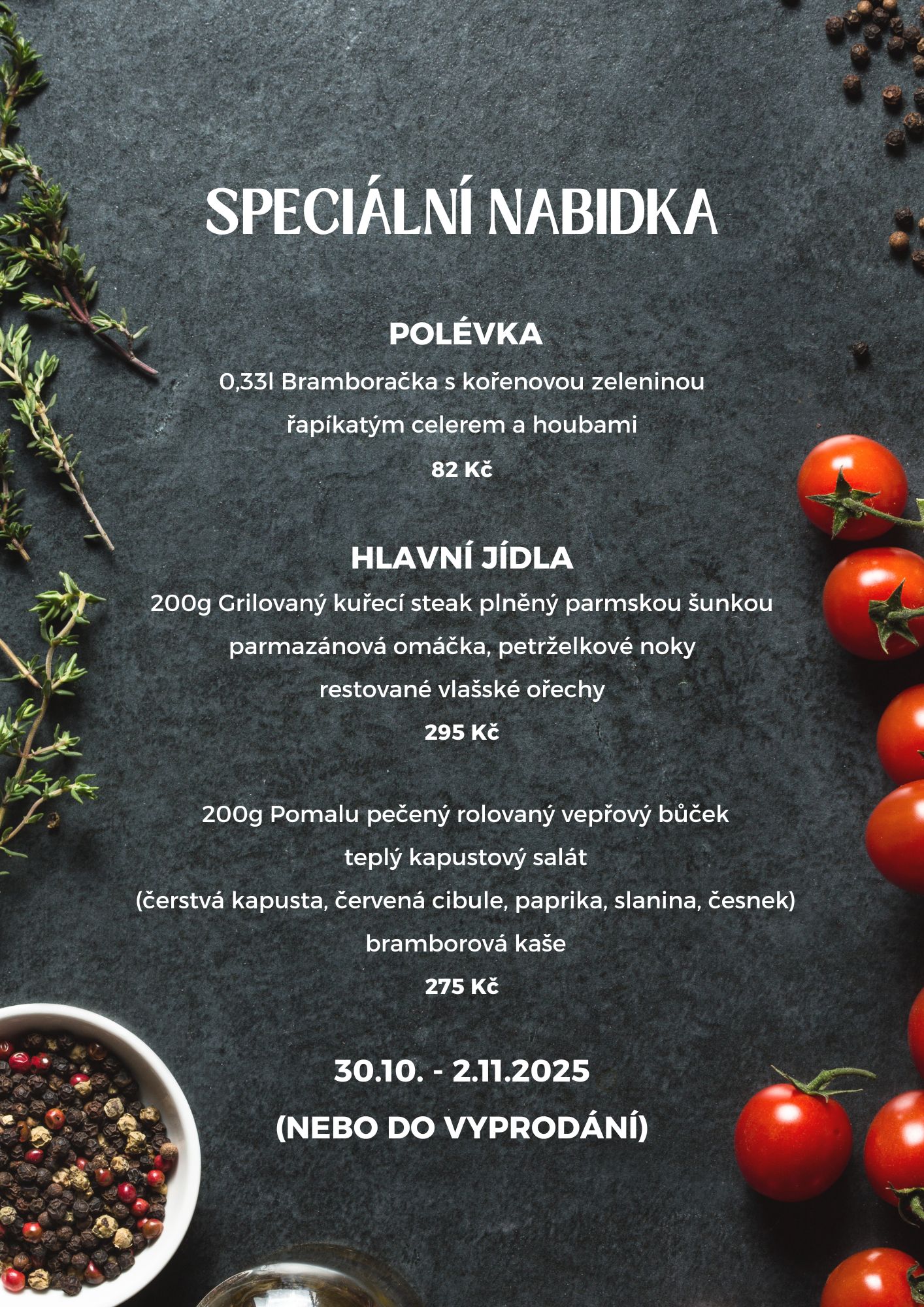 SPECIÁLNÍ NABIDKA

POLÉVKA

0,33l Bramboračka s kořenovou zeleninou

řapíkatým celerem a houbami

82 Kč

HLAVNÍ JÍDLA

200g Grilovaný kuřecí steak plněný parmskou šunkou

parmazánová omáčka, petrželkové noky

restované vlašské ořechy

295 Kč

200g Pomalu pečený rolovaný vepřový bůček

teplý kapustový salát

(čerstvá kapusta, červená cibule, paprika, slanina, česnek)

bramborová kaše

275 Kč

30.10. - 2.11.2025

(NEBO DO VYPRODÁNÍ)